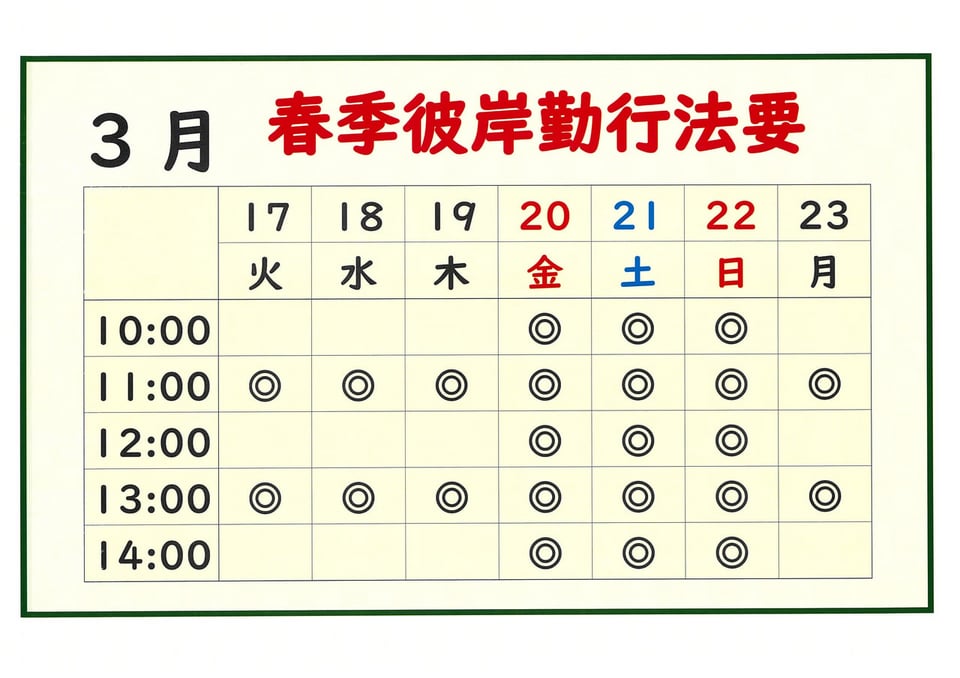 3月 春季彼岸勤行法要

|  | 17 | 18 | 19 | 20 | 21 | 22 | 23 |
|---|---|---|---|---|---|---|---|
|  | 火 | 水 | 木 | 金 | 土 | 日 | 月 |
| 10:00 |  |  |  | ◎ | ◎ | ◎ |  |
| 11:00 | ◎ | ◎ | ◎ | ◎ | ◎ | ◎ | ◎ |
| 12:00 |  |  |  | ◎ | ◎ | ◎ |  |
| 13:00 | ◎ | ◎ | ◎ | ◎ | ◎ | ◎ | ◎ |
| 14:00 |  |  |  | ◎ | ◎ | ◎ |  |